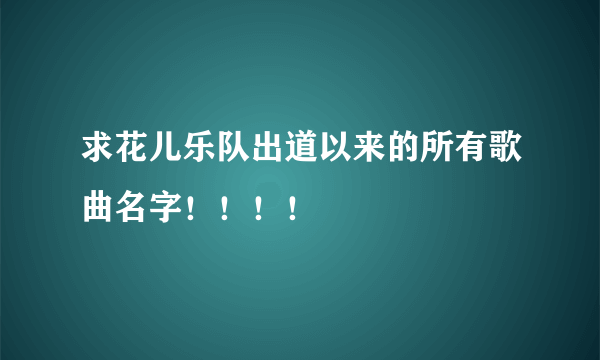 求花儿乐队出道以来的所有歌曲名字！！！！